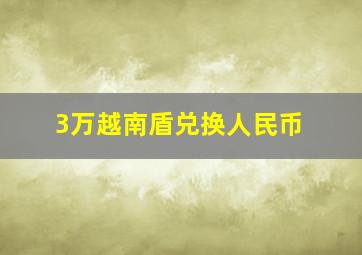 3万越南盾兑换人民币